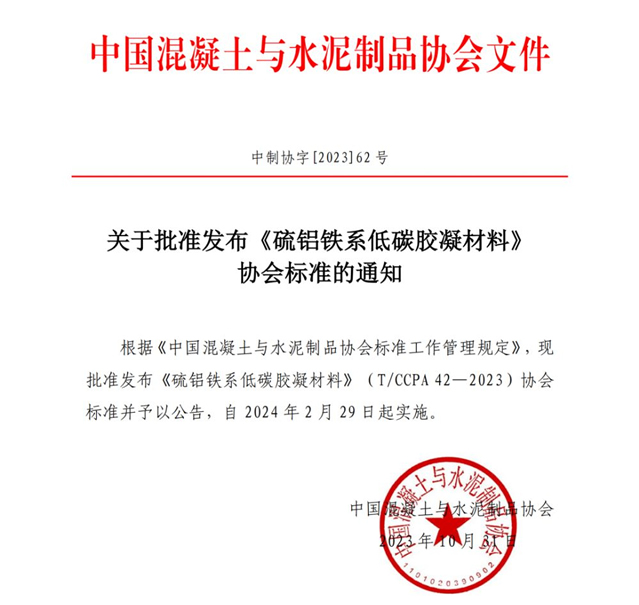 中国混凝土与水泥制品协会文件

中制协字[2023]62号

关于批准发布《硫铝铁系低碳胶凝材料》协会标准的通知

根据《中国混凝土与水泥制品协会标准工作管理规定》，现批准发布《硫铝铁系低碳胶凝材料》（T/CCPA 42—2023）协会标准并予以公告，自 2024 年 2 月 29 日起实施。

中国混凝土与水泥制品协会
2023 年 10 月 31 日

中国混凝土与水泥制品协会
1101020390902